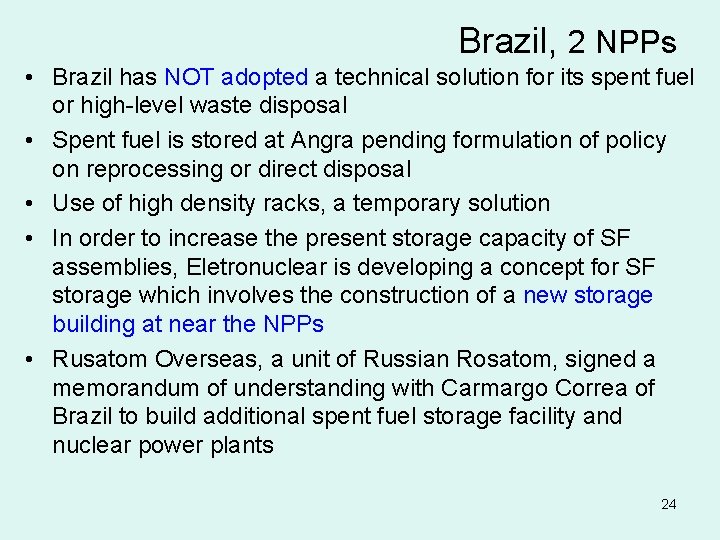 Brazil, 2 NPPs

• Brazil has NOT adopted a technical solution for its spent fuel or high-level waste disposal

• Spent fuel is stored at Angra pending formulation of policy on reprocessing or direct disposal

• Use of high density racks, a temporary solution

• In order to increase the present storage capacity of SF assemblies, Eletronuclear is developing a concept for SF storage which involves the construction of a new storage building at near the NPPs

• Rusatom Overseas, a unit of Russian Rosatom, signed a memorandum of understanding with Carmargo Correa of Brazil to build additional spent fuel storage facility and nuclear power plants

24